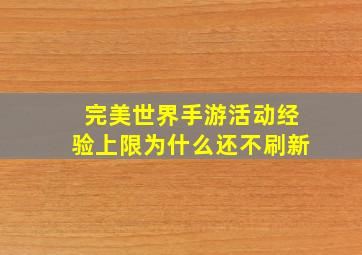 完美世界手游活动经验上限为什么还不刷新